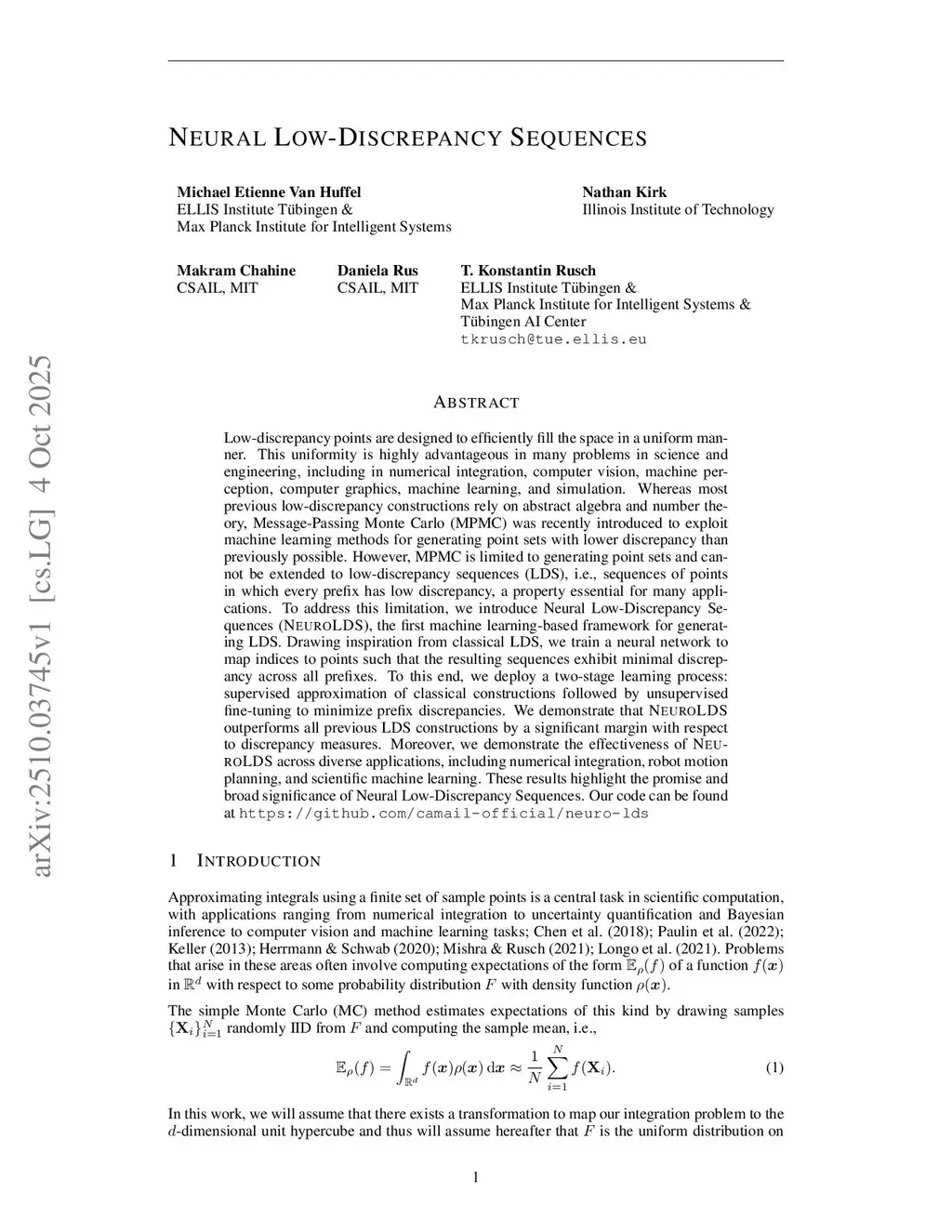 arXiv:2510.03745v1 [cs.LG] 4 Oct 2025

NEURAL LOW-DISCREPANCY SEQUENCES

Michael Etienne Van Huffel
ELLIS Institute Tübingen &
Max Planck Institute for Intelligent Systems

Nathan Kirk
Illinois Institute of Technology

Makram Chahine
CSAIL, MIT

Daniela Rus
CSAIL, MIT

T. Konstantin Rusch
ELLIS Institute Tübingen &
Max Planck Institute for Intelligent Systems &
Tübingen AI Center
tkrusch@tue.ellis.eu

ABSTRACT

Low-discrepancy points are designed to efficiently fill the space in a uniform manner. This uniformity is highly advantageous in many problems in science and engineering, including in numerical integration, computer vision, machine perception, computer graphics, machine learning, and simulation. Whereas most previous low-discrepancy constructions rely on abstract algebra and number theory, Message-Passing Monte Carlo (MPMC) was recently introduced to exploit machine learning methods for generating point sets with lower discrepancy than previously possible. However, MPMC is limited to generating point sets and cannot be extended to low-discrepancy sequences (LDS), i.e., sequences of points in which every prefix has low discrepancy, a property essential for many applications. To address this limitation, we introduce Neural Low-Discrepancy Sequences (NEUROLDS), the first machine learning-based framework for generating LDS. Drawing inspiration from classical LDS, we train a neural network to map indices to points such that the resulting sequences exhibit minimal discrepancy across all prefixes. To this end, we deploy a two-stage learning process: supervised approximation of classical constructions followed by unsupervised fine-tuning to minimize prefix discrepancies. We demonstrate that NEUROLDS outperforms all previous LDS constructions by a significant margin with respect to discrepancy measures. Moreover, we demonstrate the effectiveness of NEUROLDS across diverse applications, including numerical integration, robot motion planning, and scientific machine learning. These results highlight the promise and broad significance of Neural Low-Discrepancy Sequences. Our code can be found at https://github.com/camail-official/neuro-lds

1 INTRODUCTION

Approximating integrals using a finite set of sample points is a central task in scientific computation, with applications ranging from numerical integration to uncertainty quantification and Bayesian inference to computer vision and machine learning tasks; Chen et al. (2018); Paulin et al. (2022); Keller (2013); Herrmann & Schwab (2020); Mishra & Rusch (2021); Longo et al. (2021). Problems that arise in these areas often involve computing expectations of the form $\mathbb{E}_\rho(f)$ of a function $f(\boldsymbol{x})$ in $\mathbb{R}^d$ with respect to some probability distribution $F$ with density function $\rho(\boldsymbol{x})$.

The simple Monte Carlo (MC) method estimates expectations of this kind by drawing samples $\{\mathbf{X}_i\}_{i=1}^N$ randomly IID from $F$ and computing the sample mean, i.e.,

$$\mathbb{E}_\rho(f) = \int_{\mathbb{R}^d} f(\boldsymbol{x})\rho(\boldsymbol{x})\,\mathrm{d}\boldsymbol{x} \approx \frac{1}{N}\sum_{i=1}^{N} f(\mathbf{X}_i). \quad (1)$$

In this work, we will assume that there exists a transformation to map our integration problem to the $d$-dimensional unit hypercube and thus will assume hereafter that $F$ is the uniform distribution on

1